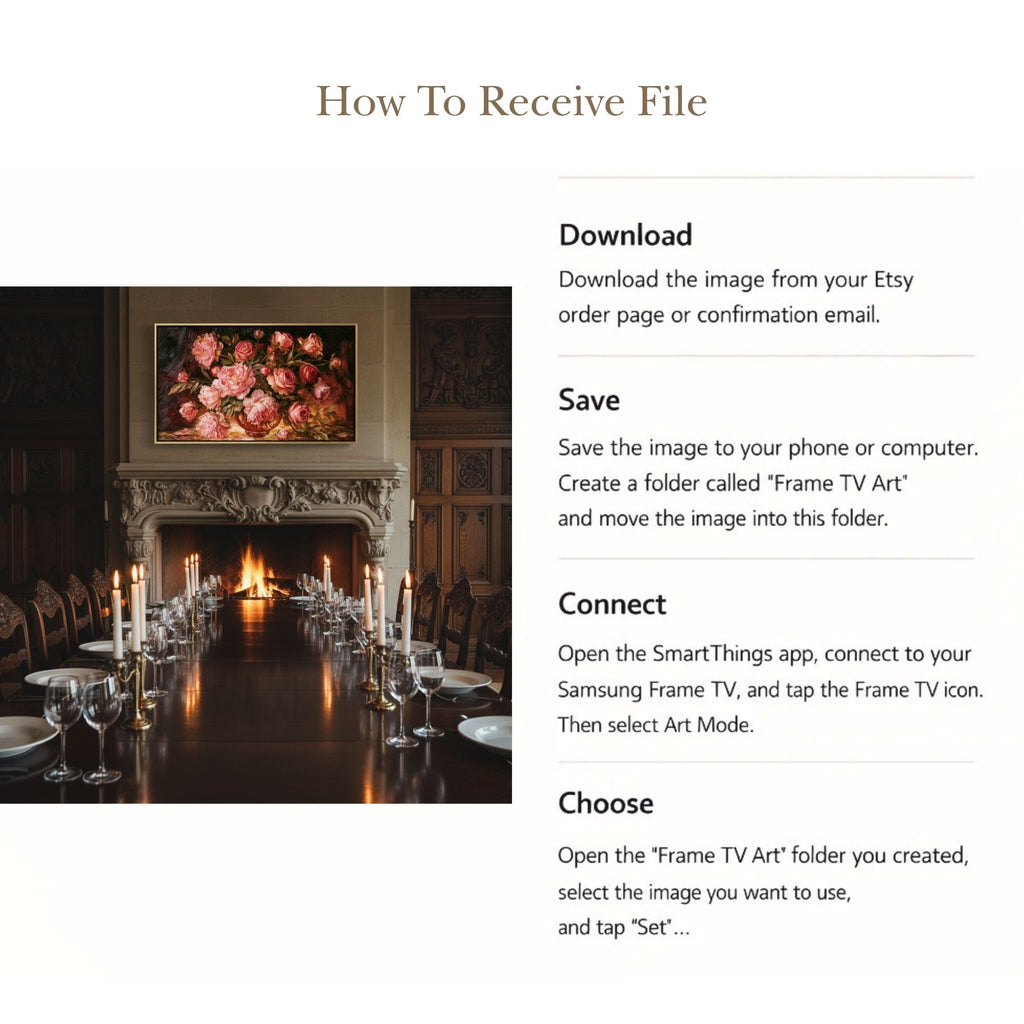 How To Receive File

Download

Download the image from your Etsy order page or confirmation email.

Save

Save the image to your phone or computer. Create a folder called "Frame TV Art" and move the image into this folder.

Connect

Open the SmartThings app, connect to your Samsung Frame TV, and tap the Frame TV icon. Then select Art Mode.

Choose

Open the "Frame TV Art" folder you created, select the image you want to use, and tap "Set"...